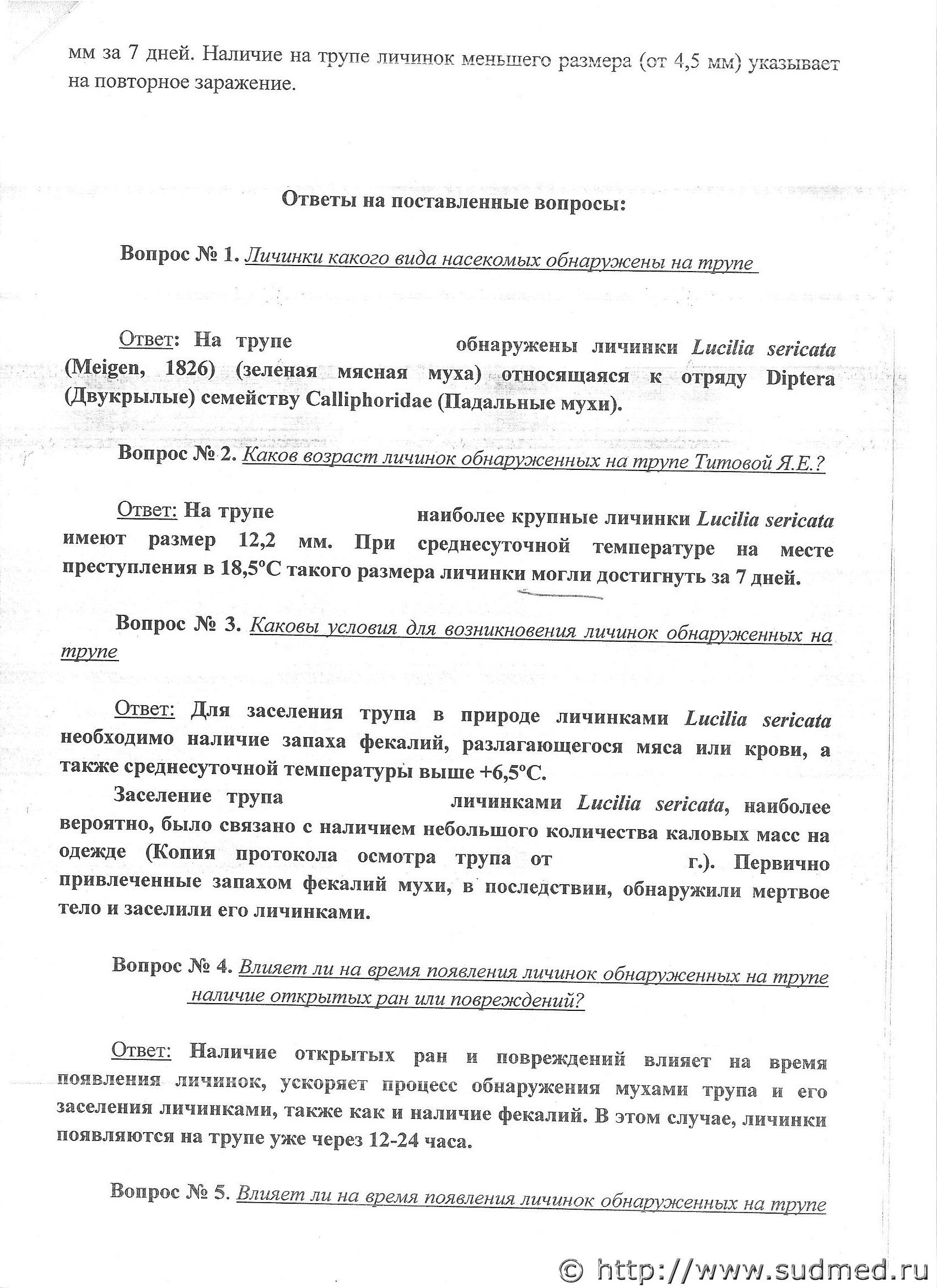 мм за 7 дней. Наличие на трупе личинок меньшего размера (от 4,5 мм) указывает на повторное заражение.

Ответы на поставленные вопросы:

Вопрос № 1. Личинки какого вида насекомых обнаружены на трупе

Ответ: На трупе обнаружены личинки Lucilia sericata (Meigen, 1826) (зеленая мясная муха) относящаяся к отряду Diptera (Двукрылые) семейству Calliphoridae (Падальные мухи).

Вопрос № 2. Каков возраст личинок обнаруженных на трупе Титовой Я.Е.?

Ответ: На трупе наиболее крупные личинки Lucilia sericata имеют размер 12,2 мм. При среднесуточной температуре на месте преступления в 18,5°С такого размера личинки могли достигнуть за 7 дней.

Вопрос № 3. Каковы условия для возникновения личинок обнаруженных на трупе

Ответ: Для заселения трупа в природе личинками Lucilia sericata необходимо наличие запаха фекалий, разлагающегося мяса или крови, а также среднесуточной температуры выше +6,5°С.

Заселение трупа личинками Lucilia sericata, наиболее вероятно, было связано с наличием небольшого количества каловых масс на одежде (Копия протокола осмотра трупа от г.). Первично привлеченные запахом фекалий мухи, в последствии, обнаружили мертвое тело и заселили его личинками.

Вопрос № 4. Влияет ли на время появления личинок обнаруженных на трупе наличие открытых ран или повреждений?

Ответ: Наличие открытых ран и повреждений влияет на время появления личинок, ускоряет процесс обнаружения мухами трупа и его заселения личинками, также как и наличие фекалий. В этом случае, личинки появляются на трупе уже через 12-24 часа.

Вопрос № 5. Влияет ли на время появления личинок обнаруженных на трупе

© http://www.sudmed.ru